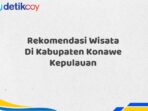 detikcoy

Rekomendasi Wisata Di Kabupaten Konawe Kepulauan